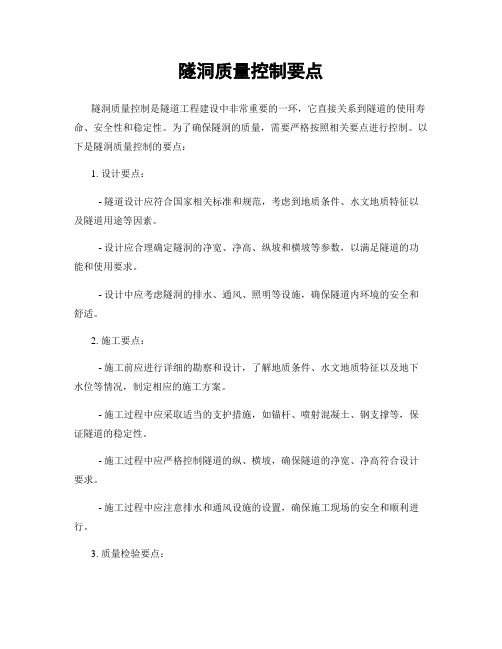 隧洞质量控制要点

隧洞质量控制是隧道工程建设中非常重要的一环，它直接关系到隧道的使用寿命、安全性和稳定性。为了确保隧洞的质量，需要严格按照相关要点进行控制。以下是隧洞质量控制的要点：

1. 设计要点：

- 隧道设计应符合国家相关标准和规范，考虑到地质条件、水文地质特征以及隧道用途等因素。

- 设计应合理确定隧洞的净宽、净高、纵坡和横坡等参数，以满足隧道的功能和使用要求。

- 设计中应考虑隧洞的排水、通风、照明等设施，确保隧道内环境的安全和舒适。

2. 施工要点：

- 施工前应进行详细的勘察和设计，了解地质条件、水文地质特征以及地下水位等情况，制定相应的施工方案。

- 施工过程中应采取适当的支护措施，如锚杆、喷射混凝土、钢支撑等，保证隧道的稳定性。

- 施工过程中应严格控制隧道的纵、横坡，确保隧道的净宽、净高符合设计要求。

- 施工过程中应注意排水和通风设施的设置，确保施工现场的安全和顺利进行。

3. 质量检验要点：